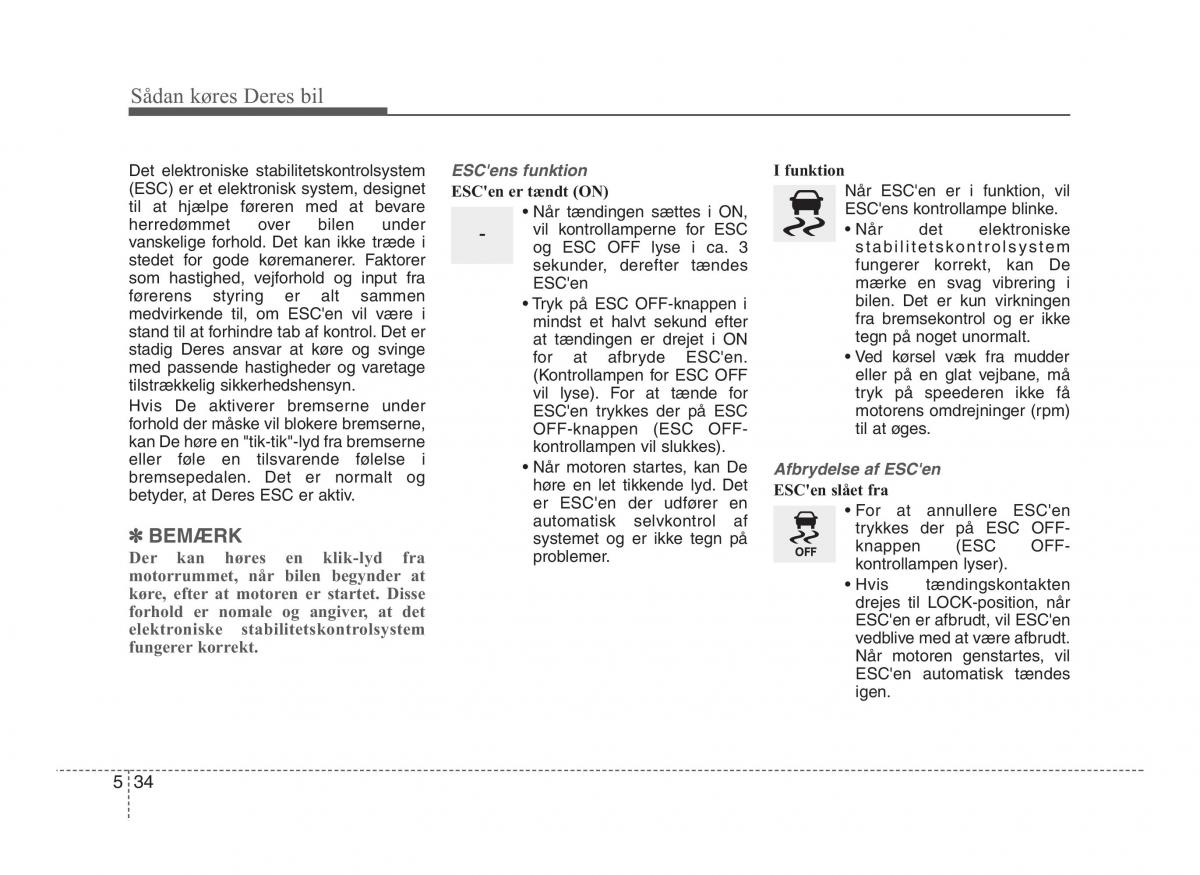 Sådan køres Deres bil

Det elektroniske stabilitetskontrolsystem (ESC) er et elektronisk system, designet til at hjælpe føreren med at bevare herredømmet over bilen under vanskelige forhold. Det kan ikke træde i stedet for gode køremanerer. Faktorer som hastighed, vejforhold og input fra førerens styring er alt sammen medvirkende til, om ESC'en vil være i stand til at forhindre tab af kontrol. Det er stadig Deres ansvar at køre og svinge med passende hastigheder og varetage tilstrækkelig sikkerhedshensyn.

Hvis De aktiverer bremserne under forhold der måske vil blokere bremserne, kan De høre en "tik-tik"-lyd fra bremserne eller føle en tilsvarende følelse i bremsepedalen. Det er normalt og betyder, at Deres ESC er aktiv.

✽ BEMÆRK

Der kan høres en klik-lyd fra motorrummet, når bilen begynder at køre, efter at motoren er startet. Disse forhold er nomale og angiver, at det elektroniske stabilitetskontrolsystem fungerer korrekt.

ESC'ens funktion

ESC'en er tændt (ON)

-

• Når tændingen sættes i ON, vil kontrollamperne for ESC og ESC OFF lyse i ca. 3 sekunder, derefter tændes ESC'en

• Tryk på ESC OFF-knappen i mindst et halvt sekund efter at tændingen er drejet i ON for at afbryde ESC'en. (Kontrollampen for ESC OFF vil lyse). For at tænde for ESC'en trykkes der på ESC OFF-knappen (ESC OFF-kontrollampen vil slukkes).

• Når motoren startes, kan De høre en let tikkende lyd. Det er ESC'en der udfører en automatisk selvkontrol af systemet og er ikke tegn på problemer.

I funktion

Når ESC'en er i funktion, vil ESC'ens kontrollampe blinke.

• Når det elektroniske stabilitetskontrolsystem fungerer korrekt, kan De mærke en svag vibrering i bilen. Det er kun virkningen fra bremsekontrol og er ikke tegn på noget unormalt.

• Ved kørsel væk fra mudder eller på en glat vejbane, må tryk på speederen ikke få motorens omdrejninger (rpm) til at øges.

Afbrydelse af ESC'en

ESC'en slået fra

OFF

• For at annullere ESC'en trykkes der på ESC OFF-knappen (ESC OFF-kontrollampen lyser).

• Hvis tændingskontakten drejes til LOCK-position, når ESC'en er afbrudt, vil ESC'en vedblive med at være afbrudt. Når motoren genstartes, vil ESC'en automatisk tændes igen.

5 34